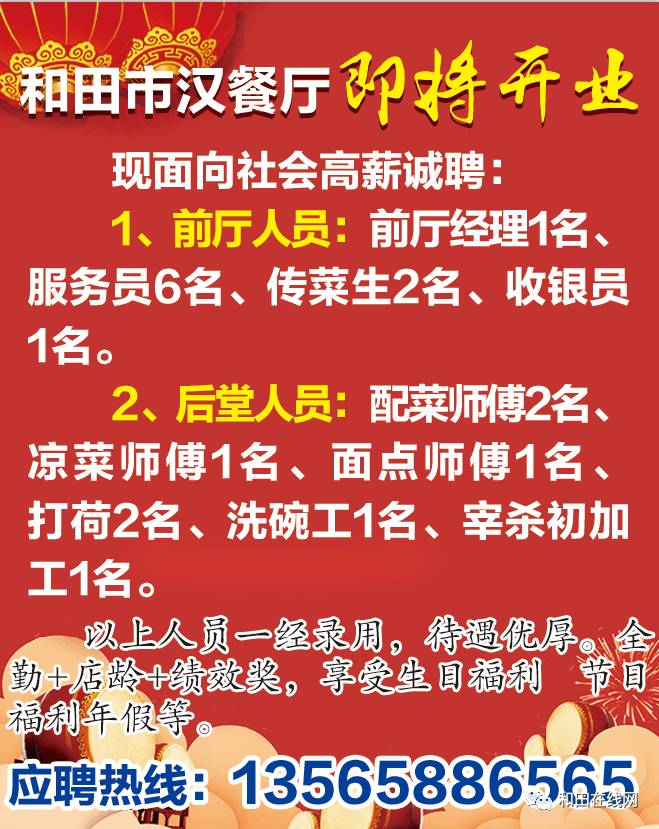 和田市汉餐厅 即将开业

现面向社会高薪诚聘：

1、前厅人员：前厅经理1名、服务员6名、传菜生2名、收银员1名。

2、后堂人员：配菜师傅2名、凉菜师傅1名、面点师傅1名、打荷2名、洗碗工1名、宰杀初加工1名。

以上人员一经录用，待遇优厚。全勤+店龄+绩效奖，享受生日福利 节日福利年假等。

应聘热线：13565886565

和田在线网